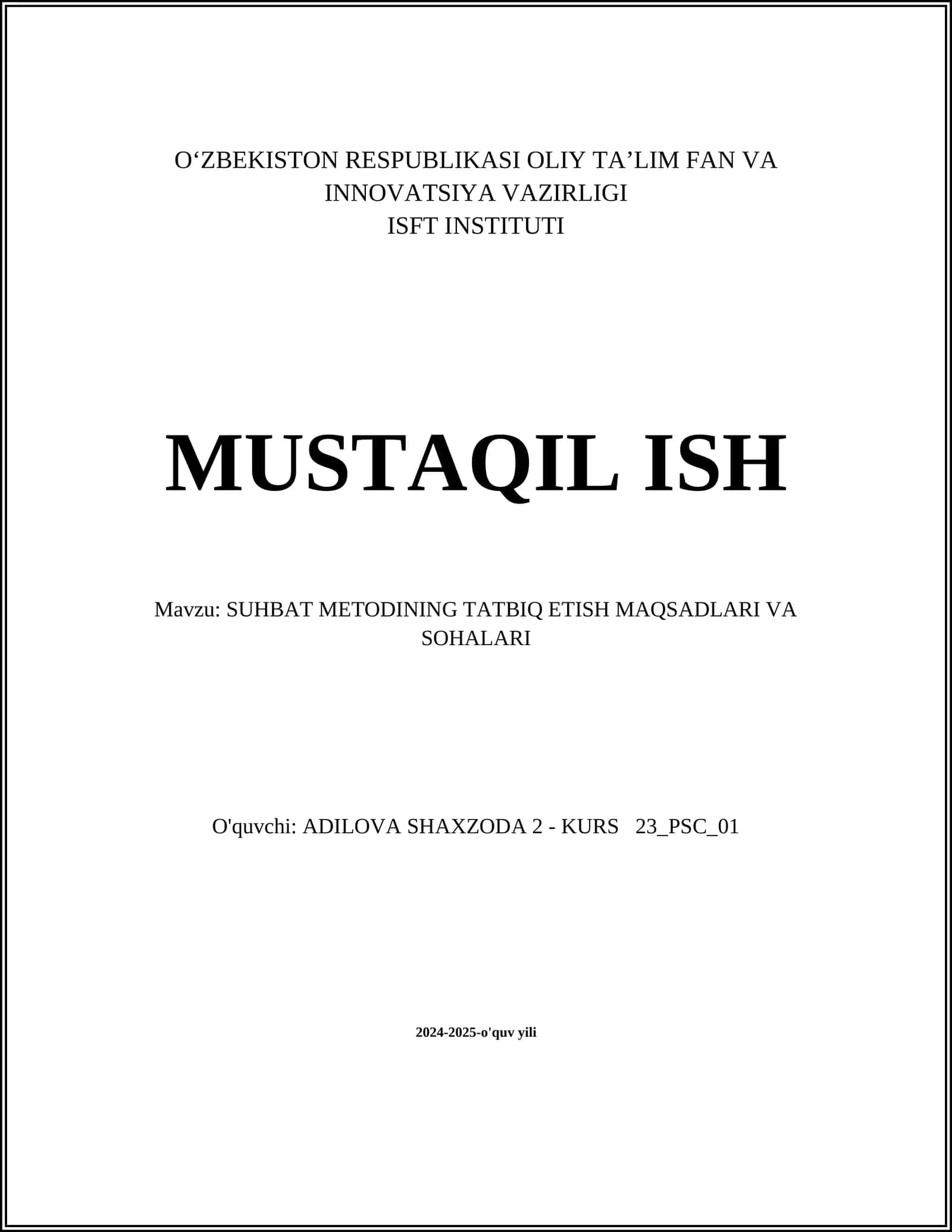 O‘ZBEKISTON RESPUBLIKASI OLIY TA’LIM FAN VA INNOVATSIYA VAZIRLIGI
ISFT INSTITUTI

MUSTAQIL ISH

Mavzu: SUHBAT METODINING TATBIQ ETISH MAQSADLARI VA SOHALARI

O'quvchi: ADILOVA SHAXZODA 2 - KURS 23_PSC_01

2024-2025-o'quv yili